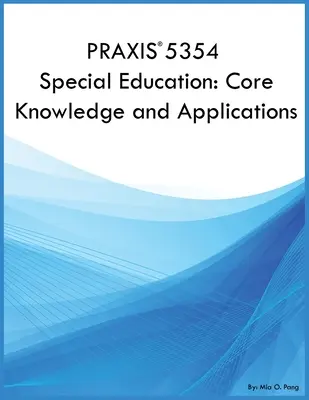 PRAXIS® 5354
Special Education: Core Knowledge and Applications

By: Mia O. Pang